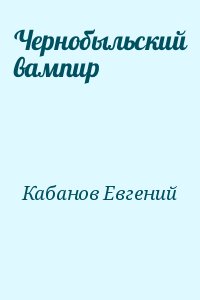 Чернобыльский вампир

Кабанов Евгений